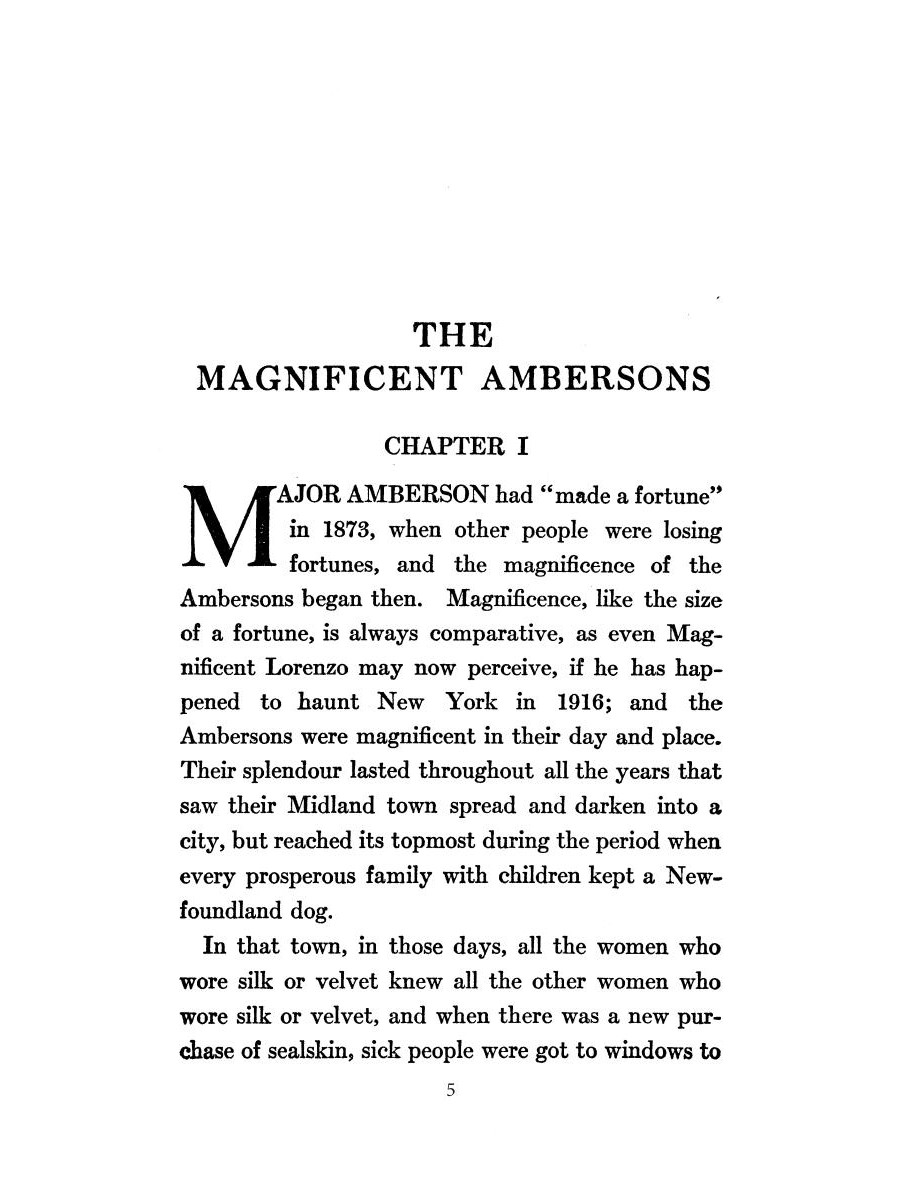 THE
MAGNIFICENT AMBERSONS

CHAPTER I

MAJOR AMBERSON had "made a fortune" in 1873, when other people were losing fortunes, and the magnificence of the Ambersons began then. Magnificence, like the size of a fortune, is always comparative, as even Magnificent Lorenzo may now perceive, if he has happened to haunt New York in 1916; and the Ambersons were magnificent in their day and place. Their splendour lasted throughout all the years that saw their Midland town spread and darken into a city, but reached its topmost during the period when every prosperous family with children kept a Newfoundland dog.

In that town, in those days, all the women who wore silk or velvet knew all the other women who wore silk or velvet, and when there was a new purchase of sealskin, sick people were got to windows to

5